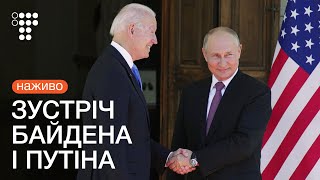 наживо

ЗУСТРІЧ БАЙДЕНА І ПУТІНА